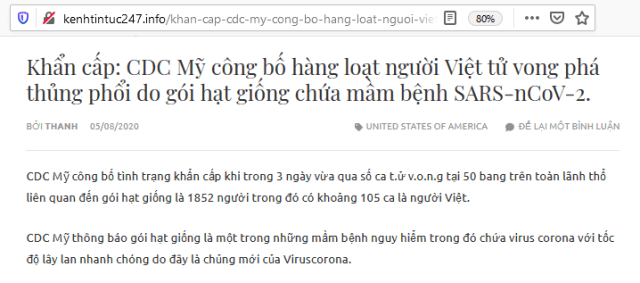 kenhtintuc247.info/khan-cap-cdc-my-cong-bo-hang-loat-nguoi-vie

80%

Khẩn cấp: CDC Mỹ công bố hàng loạt người Việt tử vong phá thủng phổi do gói hạt giống chứa mầm bệnh SARS-nCoV-2.

BỞI THANH 05/08/2020

UNITED STATES OF AMERICA

ĐỂ LẠI MỘT BÌNH LUẬN

CDC Mỹ công bố tình trạng khẩn cấp khi trong 3 ngày vừa qua số ca t.ử v.o.n.g tại 50 bang trên toàn lãnh thổ liên quan đến gói hạt giống là 1852 người trong đó có khoảng 105 ca là người Việt.

CDC Mỹ thông báo gói hạt giống là một trong những mầm bệnh nguy hiểm trong đó chứa virus corona với tốc độ lây lan nhanh chóng do đây là chủng mới của Viruscorona.